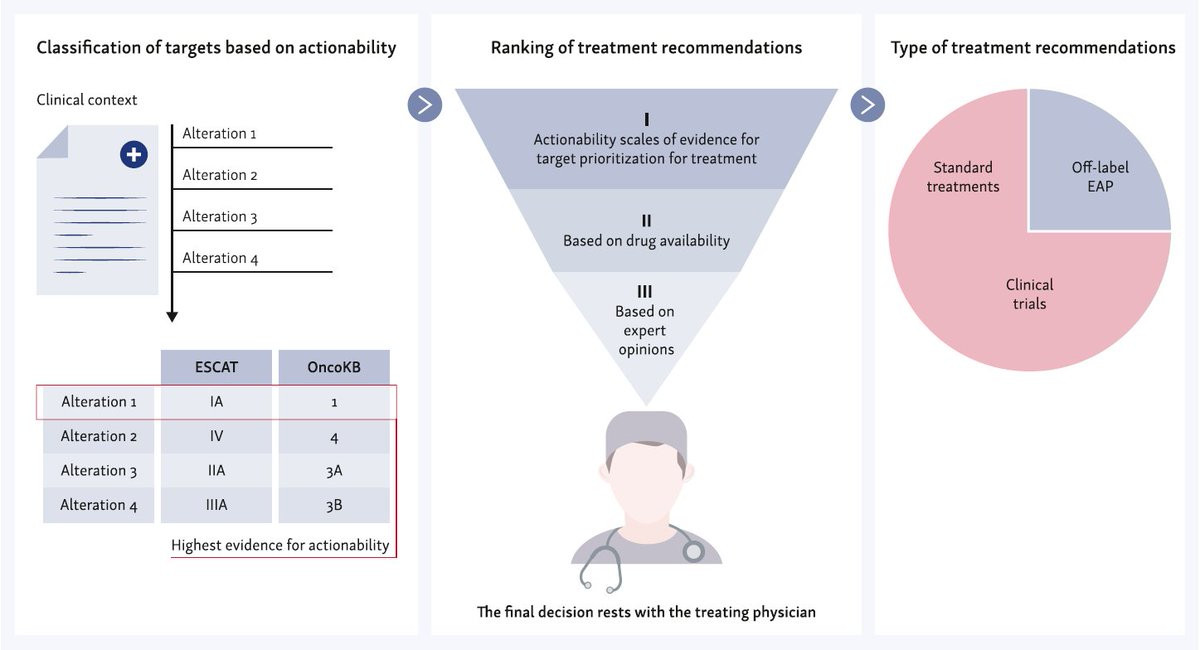 Classification of targets based on actionability

Clinical context

Alteration 1

Alteration 2

Alteration 3

Alteration 4

| | ESCAT | OncoKB |
|---|---|---|
| Alteration 1 | IA | 1 |
| Alteration 2 | IV | 4 |
| Alteration 3 | IIA | 3A |
| Alteration 4 | IIIA | 3B |

Highest evidence for actionability

Ranking of treatment recommendations

I
Actionability scales of evidence for target prioritization for treatment

II
Based on drug availability

III
Based on expert opinions

The final decision rests with the treating physician

Type of treatment recommendations

Standard treatments

Off-label EAP

Clinical trials